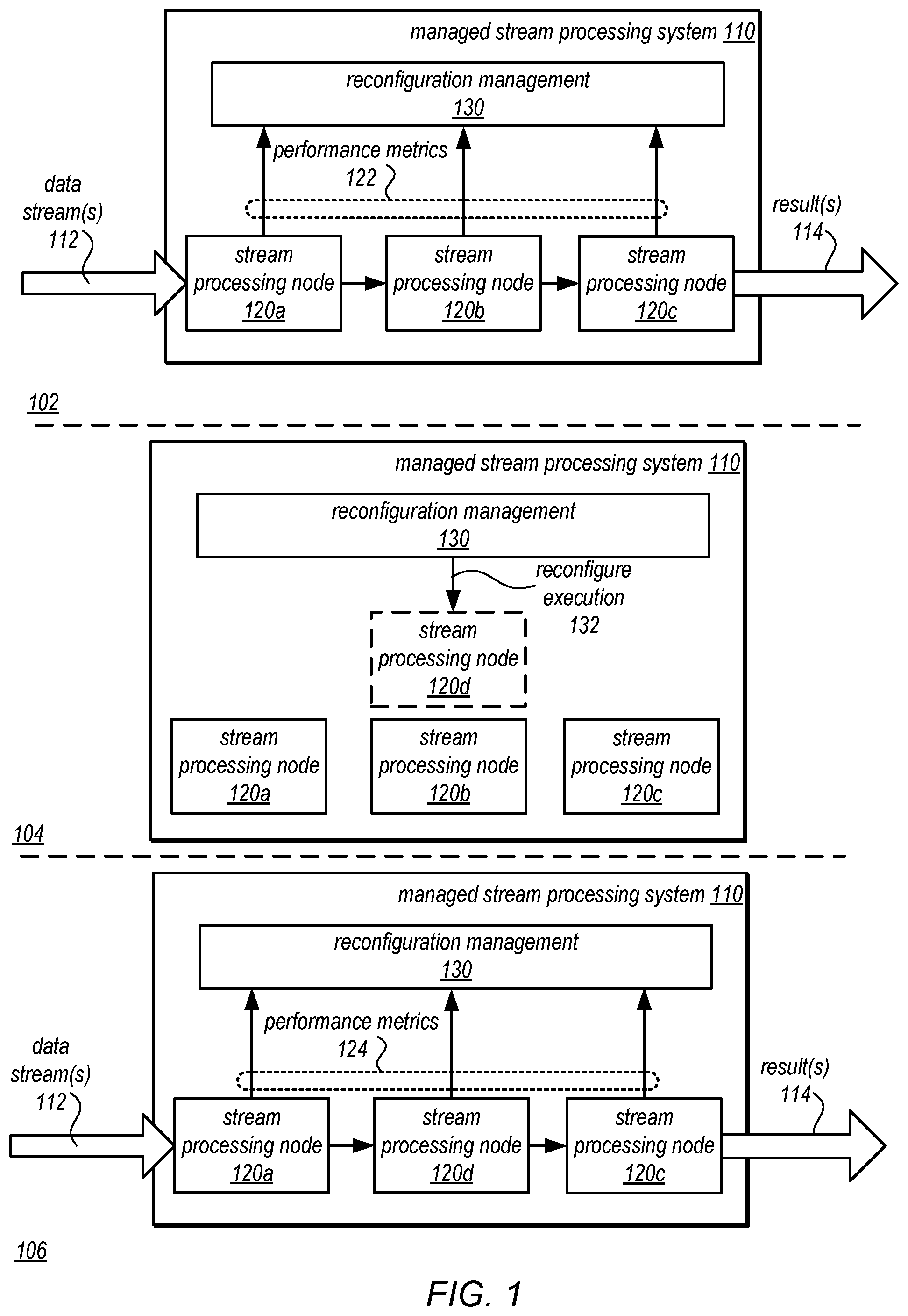 managed stream processing system 110

reconfiguration management 130

performance metrics 122

data stream(s) 112

result(s) 114

stream processing node 120a

stream processing node 120b

stream processing node 120c

102

managed stream processing system 110

reconfiguration management 130

reconfigure execution 132

stream processing node 120d

stream processing node 120a

stream processing node 120b

stream processing node 120c

104

managed stream processing system 110

reconfiguration management 130

performance metrics 124

data stream(s) 112

result(s) 114

stream processing node 120a

stream processing node 120d

stream processing node 120c

106

FIG. 1